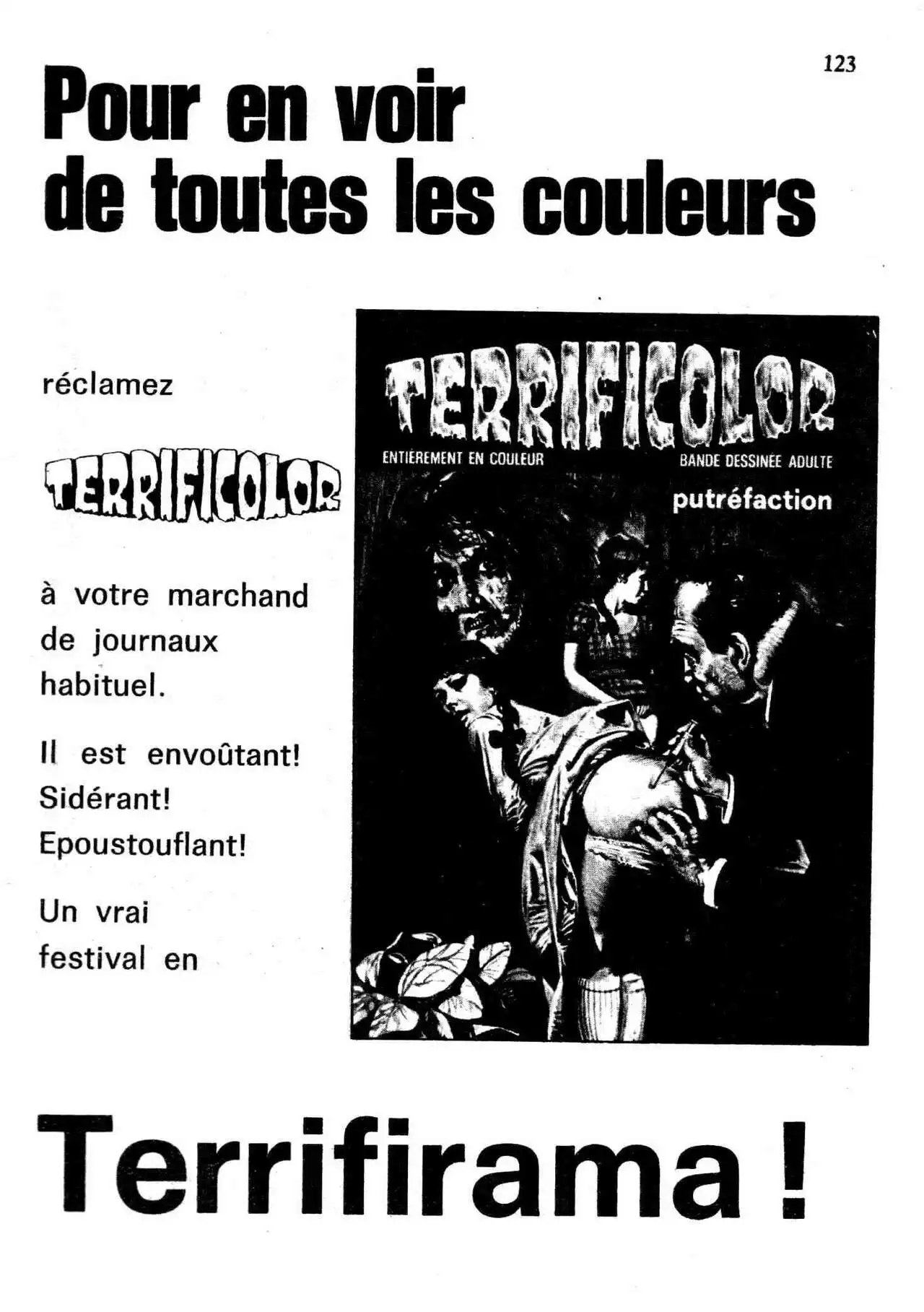 123

Pour en voir de toutes les couleurs

réclamez

TERRIFICOLOR

à votre marchand de journaux habituel.

Il est envoûtant! Sidérant! Epoustouflant!

Un vrai festival en

TERRIFICOLOR

ENTIÈREMENT EN COULEUR

BANDE DESSINÉE ADULTE

putréfaction

Terrifirama !